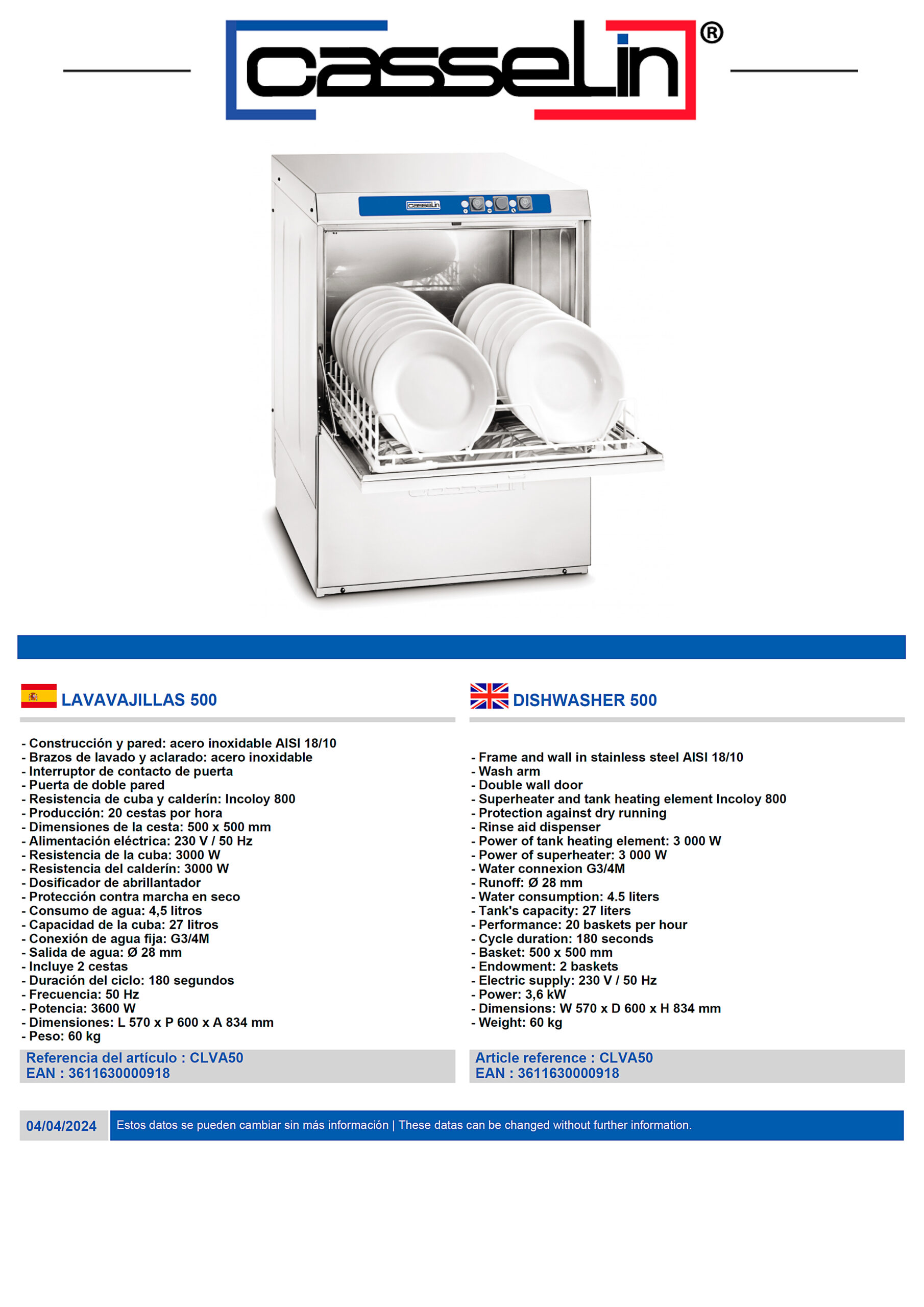 casselin®

casselin

LAVAVAJILLAS 500

- Construcción y pared: acero inoxidable AISI 18/10
- Brazos de lavado y aclarado: acero inoxidable
- Interruptor de contacto de puerta
- Puerta de doble pared
- Resistencia de cuba y calderín: Incoloy 800
- Producción: 20 cestas por hora
- Dimensiones de la cesta: 500 x 500 mm
- Alimentación eléctrica: 230 V / 50 Hz
- Resistencia de la cuba: 3000 W
- Resistencia del calderín: 3000 W
- Dosificador de abrillantador
- Protección contra marcha en seco
- Consumo de agua: 4,5 litros
- Capacidad de la cuba: 27 litros
- Conexión de agua fija: G3/4M
- Salida de agua: Ø 28 mm
- Incluye 2 cestas
- Duración del ciclo: 180 segundos
- Frecuencia: 50 Hz
- Potencia: 3600 W
- Dimensiones: L 570 x P 600 x A 834 mm
- Peso: 60 kg

Referencia del artículo : CLVA50
EAN : 3611630000918

DISHWASHER 500

- Frame and wall in stainless steel AISI 18/10
- Wash arm
- Double wall door
- Superheater and tank heating element Incoloy 800
- Protection against dry running
- Rinse aid dispenser
- Power of tank heating element: 3 000 W
- Power of superheater: 3 000 W
- Water connexion G3/4M
- Runoff: Ø 28 mm
- Water consumption: 4.5 liters
- Tank's capacity: 27 liters
- Performance: 20 baskets per hour
- Cycle duration: 180 seconds
- Basket: 500 x 500 mm
- Endowment: 2 baskets
- Electric supply: 230 V / 50 Hz
- Power: 3,6 kW
- Dimensions: W 570 x D 600 x H 834 mm
- Weight: 60 kg

Article reference : CLVA50
EAN : 3611630000918

04/04/2024 Estos datos se pueden cambiar sin más información | These datas can be changed without further information.